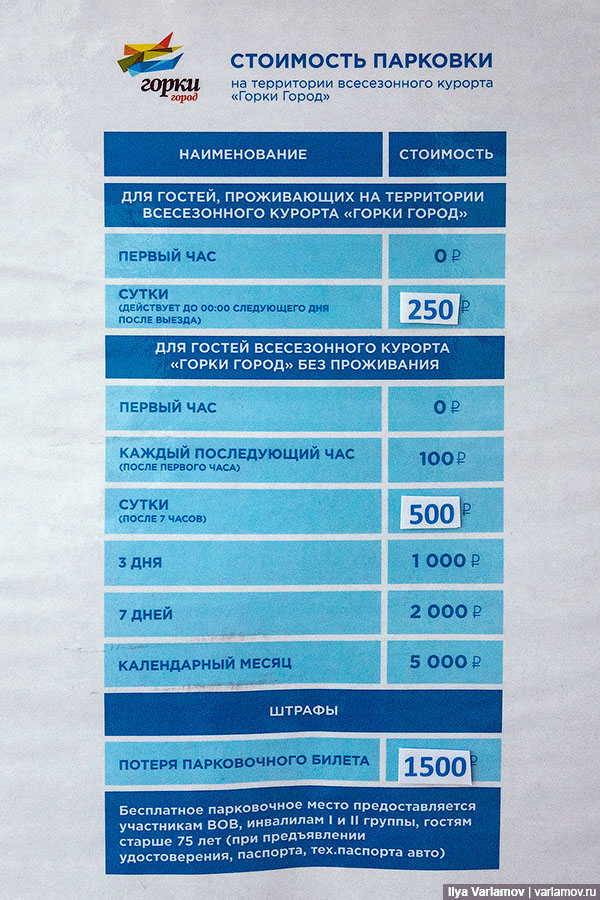 горки город

СТОИМОСТЬ ПАРКОВКИ
на территории всесезонного курорта «Горки Город»

| НАИМЕНОВАНИЕ | СТОИМОСТЬ |
|---|---|
| ДЛЯ ГОСТЕЙ, ПРОЖИВАЮЩИХ НА ТЕРРИТОРИИ ВСЕСЕЗОННОГО КУРОРТА «ГОРКИ ГОРОД» | |
| ПЕРВЫЙ ЧАС | 0 ₽ |
| СУТКИ (ДЕЙСТВУЕТ ДО 00:00 СЛЕДУЮЩЕГО ДНЯ ПОСЛЕ ВЫЕЗДА) | 250 ₽ |
| ДЛЯ ГОСТЕЙ ВСЕСЕЗОННОГО КУРОРТА «ГОРКИ ГОРОД» БЕЗ ПРОЖИВАНИЯ | |
| ПЕРВЫЙ ЧАС | 0 ₽ |
| КАЖДЫЙ ПОСЛЕДУЮЩИЙ ЧАС (ПОСЛЕ ПЕРВОГО ЧАСА) | 100 ₽ |
| СУТКИ (ПОСЛЕ 7 ЧАСОВ) | 500 ₽ |
| 3 ДНЯ | 1 000 ₽ |
| 7 ДНЕЙ | 2 000 ₽ |
| КАЛЕНДАРНЫЙ МЕСЯЦ | 5 000 ₽ |
| ШТРАФЫ | |
| ПОТЕРЯ ПАРКОВОЧНОГО БИЛЕТА | 1500 ₽ |

Бесплатное парковочное место предоставляется участникам ВОВ, инвалилам I и II группы, гостям старше 75 лет (при предъявлении удостоверения, паспорта, тех.паспорта авто)

Ilya Varlamov | varlamov.ru